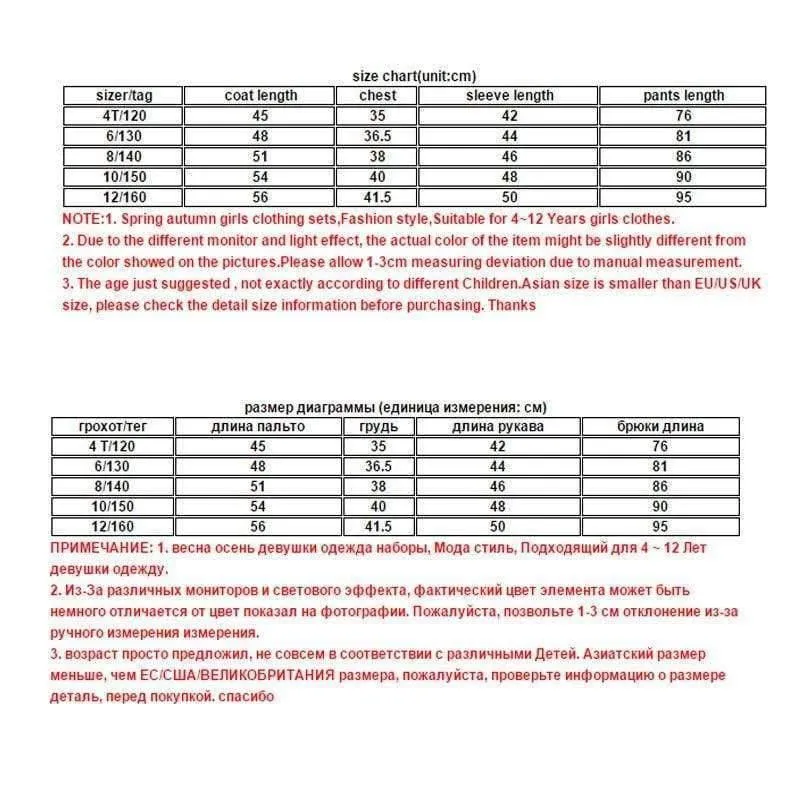 size chart(unit:cm)

| sizer/tag | coat length | chest | sleeve length | pants length |
|---|---|---|---|---|
| 4T/120 | 45 | 35 | 42 | 76 |
| 6/130 | 48 | 36.5 | 44 | 81 |
| 8/140 | 51 | 38 | 46 | 86 |
| 10/150 | 54 | 40 | 48 | 90 |
| 12/160 | 56 | 41.5 | 50 | 95 |

NOTE:1. Spring autumn girls clothing sets,Fashion style,Suitable for 4~12 Years girls clothes.

2. Due to the different monitor and light effect, the actual color of the item might be slightly different from the color showed on the pictures.Please allow 1-3cm measuring deviation due to manual measurement.

3. The age just suggested , not exactly according to different Children.Asian size is smaller than EU/US/UK size, please check the detail size information before purchasing. Thanks

размер диаграммы (единица измерения: см)

| грохот/тег | длина пальто | грудь | длина рукава | брюки длина |
|---|---|---|---|---|
| 4 T/120 | 45 | 35 | 42 | 76 |
| 6/130 | 48 | 36.5 | 44 | 81 |
| 8/140 | 51 | 38 | 46 | 86 |
| 10/150 | 54 | 40 | 48 | 90 |
| 12/160 | 56 | 41.5 | 50 | 95 |

ПРИМЕЧАНИЕ: 1. весна осень девушки одежда наборы, Мода стиль, Подходящий для 4 ~ 12 Лет девушки одежду.

2. Из-За различных мониторов и светового эффекта, фактический цвет элемента может быть немного отличается от цвет показал на фотографии. Пожалуйста, позвольте 1-3 см отклонение из-за ручного измерения измерения.

3. возраст просто предложил, не совсем в соответствии с различными Детей. Азиатский размер меньше, чем ЕС/США/ВЕЛИКОБРИТАНИЯ размера, пожалуйста, проверьте информацию о размере деталь, перед покупкой. спасибо